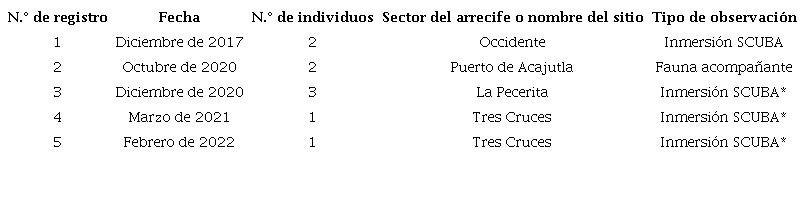 | N.° de registro | Fecha | N.° de individuos | Sector del arrecife o nombre del sitio | Tipo de observación |
|---|---|---|---|---|
| 1 | Diciembre de 2017 | 2 | Occidente | Inmersión SCUBA |
| 2 | Octubre de 2020 | 2 | Puerto de Acajutla | Fauna acompañante |
| 3 | Diciembre de 2020 | 3 | La Pecerita | Inmersión SCUBA* |
| 4 | Marzo de 2021 | 1 | Tres Cruces | Inmersión SCUBA* |
| 5 | Febrero de 2022 | 1 | Tres Cruces | Inmersión SCUBA* |